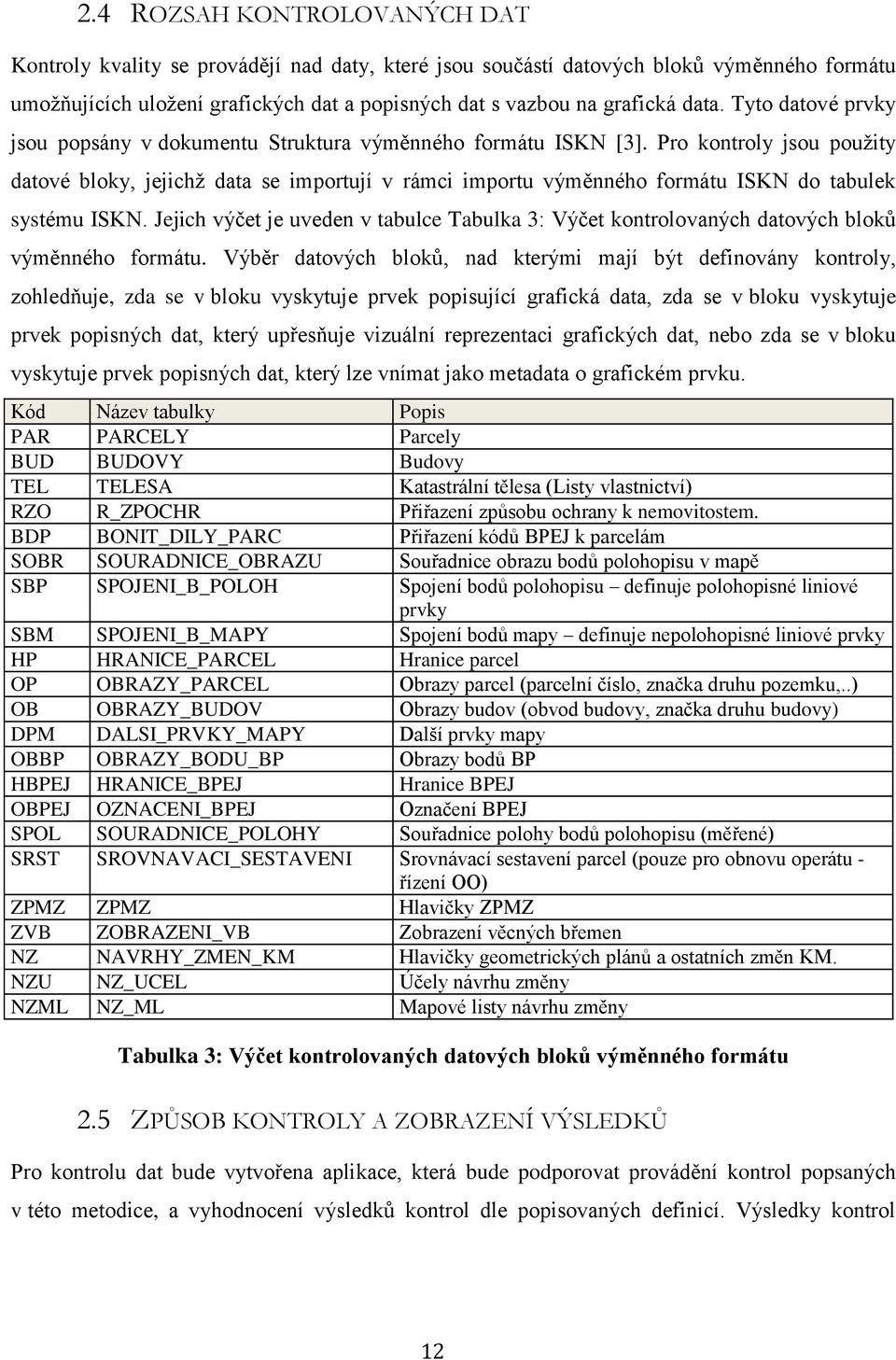 2.4 ROZSAH KONTROLOVANÝCH DAT

Kontroly kvality se provádějí nad daty, které jsou součástí datových bloků výměnného formátu umožňujících uložení grafických dat a popisných dat s vazbou na grafická data. Tyto datové prvky jsou popsány v dokumentu Struktura výměnného formátu ISKN [3]. Pro kontroly jsou použity datové bloky, jejichž data se importují v rámci importu výměnného formátu ISKN do tabulek systému ISKN. Jejich výčet je uveden v tabulce Tabulka 3: Výčet kontrolovaných datových bloků výměnného formátu. Výběr datových bloků, nad kterými mají být definovány kontroly, zohledňuje, zda se v bloku vyskytuje prvek popisující grafická data, zda se v bloku vyskytuje prvek popisných dat, který upřesňuje vizuální reprezentaci grafických dat, nebo zda se v bloku vyskytuje prvek popisných dat, který lze vnímat jako metadata o grafickém prvku.

| Kód | Název tabulky | Popis |
|---|---|---|
| PAR | PARCELY | Parcely |
| BUD | BUDOVY | Budovy |
| TEL | TELESA | Katastrální tělesa (Listy vlastnictví) |
| RZO | R_ZPOCHR | Přiřazení způsobu ochrany k nemovitostem. |
| BDP | BONIT_DILY_PARC | Přiřazení kódů BPEJ k parcelám |
| SOBR | SOURADNICE_OBRAZU | Souřadnice obrazu bodů polohopisu v mapě |
| SBP | SPOJENI_B_POLOH | Spojení bodů polohopisu – definuje polohopisné liniové prvky |
| SBM | SPOJENI_B_MAPY | Spojení bodů mapy – definuje nepolohopisné liniové prvky |
| HP | HRANICE_PARCEL | Hranice parcel |
| OP | OBRAZY_PARCEL | Obrazy parcel (parcelní číslo, značka druhu pozemku,..) |
| OB | OBRAZY_BUDOV | Obrazy budov (obvod budovy, značka druhu budovy) |
| DPM | DALSI_PRVKY_MAPY | Další prvky mapy |
| OBBP | OBRAZY_BODU_BP | Obrazy bodů BP |
| HBPEJ | HRANICE_BPEJ | Hranice BPEJ |
| OBPEJ | OZNACENI_BPEJ | Označení BPEJ |
| SPOL | SOURADNICE_POLOHY | Souřadnice polohy bodů polohopisu (měřené) |
| SRST | SROVNAVACI_SESTAVENI | Srovnávací sestavení parcel (pouze pro obnovu operátu - řízení OO) |
| ZPMZ | ZPMZ | Hlavičky ZPMZ |
| ZVB | ZOBRAZENI_VB | Zobrazení věcných břemen |
| NZ | NAVRHY_ZMEN_KM | Hlavičky geometrických plánů a ostatních změn KM. |
| NZU | NZ_UCEL | Účely návrhu změny |
| NZML | NZ_ML | Mapové listy návrhu změny |

Tabulka 3: Výčet kontrolovaných datových bloků výměnného formátu

2.5 ZPŮSOB KONTROLY A ZOBRAZENÍ VÝSLEDKŮ

Pro kontrolu dat bude vytvořena aplikace, která bude podporovat provádění kontrol popsaných v této metodice, a vyhodnocení výsledků kontrol dle popisovaných definicí. Výsledky kontrol

12